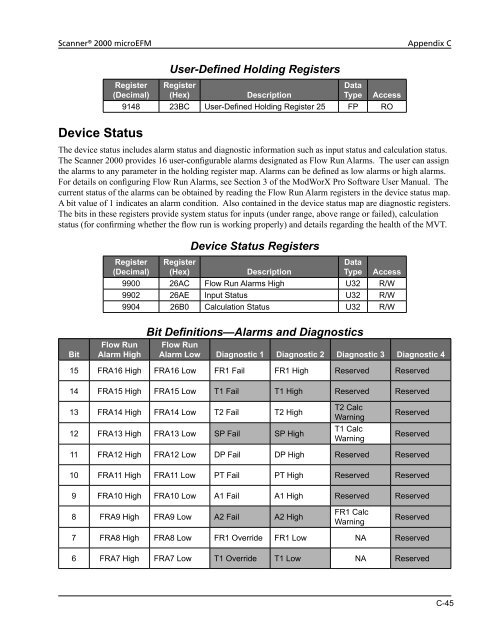 Scanner® 2000 microEFM Appendix C

User-Defined Holding Registers

| Register (Decimal) | Register (Hex) | Description | Data Type | Access |
|---|---|---|---|---|
| 9148 | 23BC | User-Defined Holding Register 25 | FP | RO |

Device Status

The device status includes alarm status and diagnostic information such as input status and calculation status. The Scanner 2000 provides 16 user-configurable alarms designated as Flow Run Alarms. The user can assign the alarms to any parameter in the holding register map. Alarms can be defined as low alarms or high alarms. For details on configuring Flow Run Alarms, see Section 3 of the ModWorX Pro Software User Manual. The current status of the alarms can be obtained by reading the Flow Run Alarm registers in the device status map. A bit value of 1 indicates an alarm condition. Also contained in the device status map are diagnostic registers. The bits in these registers provide system status for inputs (under range, above range or failed), calculation status (for confirming whether the flow run is working properly) and details regarding the health of the MVT.

Device Status Registers

| Register (Decimal) | Register (Hex) | Description | Data Type | Access |
|---|---|---|---|---|
| 9900 | 26AC | Flow Run Alarms High | U32 | R/W |
| 9902 | 26AE | Input Status | U32 | R/W |
| 9904 | 26B0 | Calculation Status | U32 | R/W |

Bit Definitions—Alarms and Diagnostics

| Bit | Flow Run Alarm High | Flow Run Alarm Low | Diagnostic 1 | Diagnostic 2 | Diagnostic 3 | Diagnostic 4 |
|---|---|---|---|---|---|---|
| 15 | FRA16 High | FRA16 Low | FR1 Fail | FR1 High | Reserved | Reserved |
| 14 | FRA15 High | FRA15 Low | T1 Fail | T1 High | Reserved | Reserved |
| 13 | FRA14 High | FRA14 Low | T2 Fail | T2 High | T2 Calc Warning | Reserved |
| 12 | FRA13 High | FRA13 Low | SP Fail | SP High | T1 Calc Warning | Reserved |
| 11 | FRA12 High | FRA12 Low | DP Fail | DP High | Reserved | Reserved |
| 10 | FRA11 High | FRA11 Low | PT Fail | PT High | Reserved | Reserved |
| 9 | FRA10 High | FRA10 Low | A1 Fail | A1 High | Reserved | Reserved |
| 8 | FRA9 High | FRA9 Low | A2 Fail | A2 High | FR1 Calc Warning | Reserved |
| 7 | FRA8 High | FRA8 Low | FR1 Override | FR1 Low | NA | Reserved |
| 6 | FRA7 High | FRA7 Low | T1 Override | T1 Low | NA | Reserved |

C-45